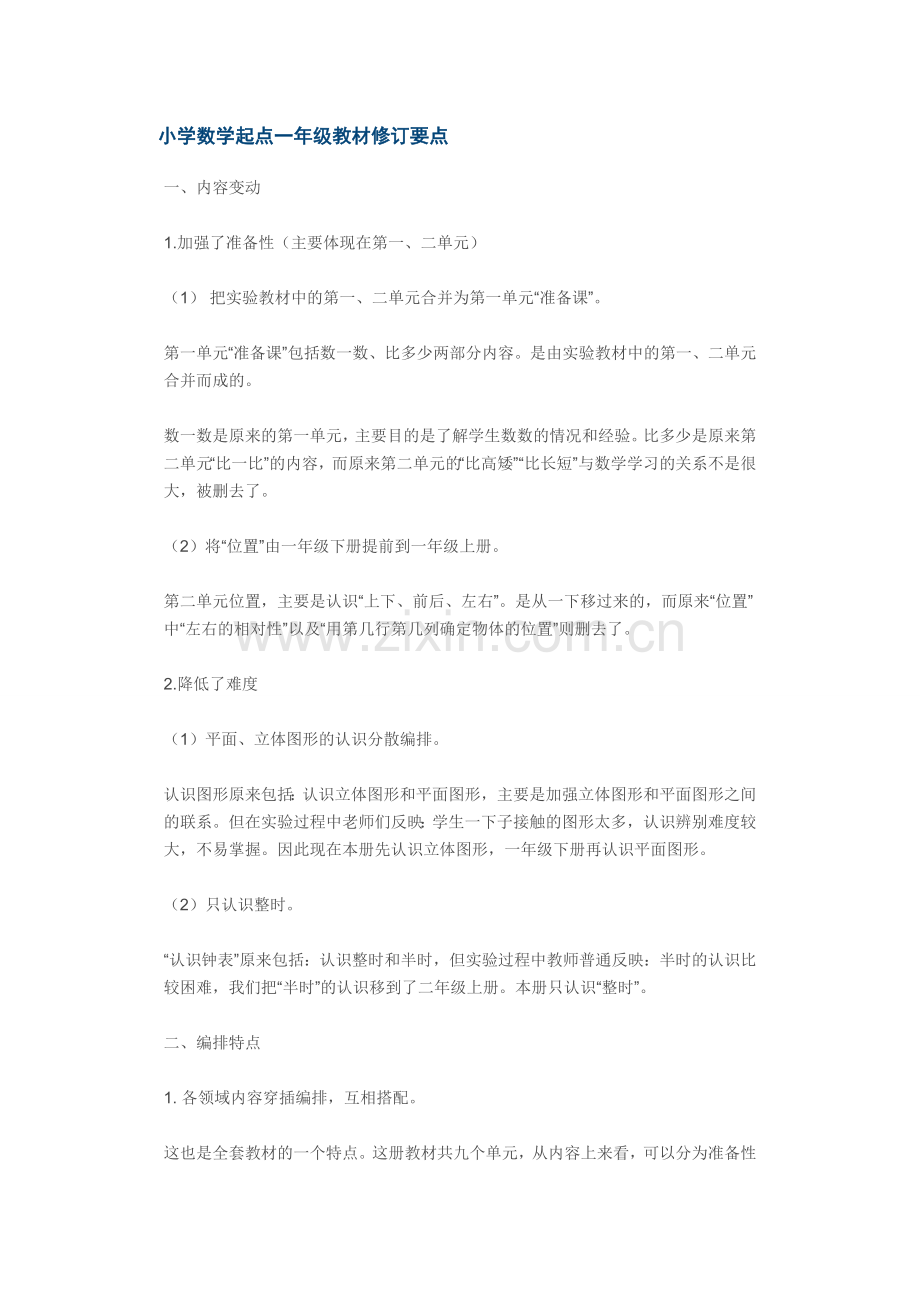 小学数学起点一年级教材修订要点

一、内容变动

1.加强了准备性（主要体现在第一、二单元）

（1）把实验教材中的第一、二单元合并为第一单元“准备课”。

第一单元“准备课”包括数一数、比多少两部分内容。是由实验教材中的第一、二单元合并而成的。

数一数是原来的第一单元，主要目的是了解学生数数的情况和经验。比多少是原来第二单元“比一比”的内容，而原来第二单元的“比高矮”“比长短”与数学学习的关系不是很大，被删去了。

（2）将“位置”由一年级下册提前到一年级上册。

第二单元位置，主要是认识“上下、前后、左右”。是从一下移过来的，而原来“位置”中“左右的相对性”以及“用第几行第几列确定物体的位置”则删去了。

2.降低了难度

（1）平面、立体图形的认识分散编排。

认识图形原来包括：认识立体图形和平面图形，主要是加强立体图形和平面图形之间的联系。但在实验过程中老师们反映：学生一下子接触的图形太多，认识辨别难度较大，不易掌握。因此现在本册先认识立体图形，一年级下册再认识平面图形。

（2）只认识整时。

“认识钟表”原来包括：认识整时和半时，但实验过程中教师普通反映：半时的认识比较困难，我们把“半时”的认识移到了二年级上册。本册只认识“整时”。

二、编排特点

1.各领域内容穿插编排，互相搭配。

这也是全套教材的一个特点。这册教材共九个单元，从内容上来看，可以分为准备性

www.zixin.com.cn